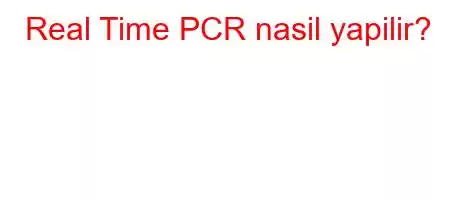 Real Time PCR nasil yapilir?